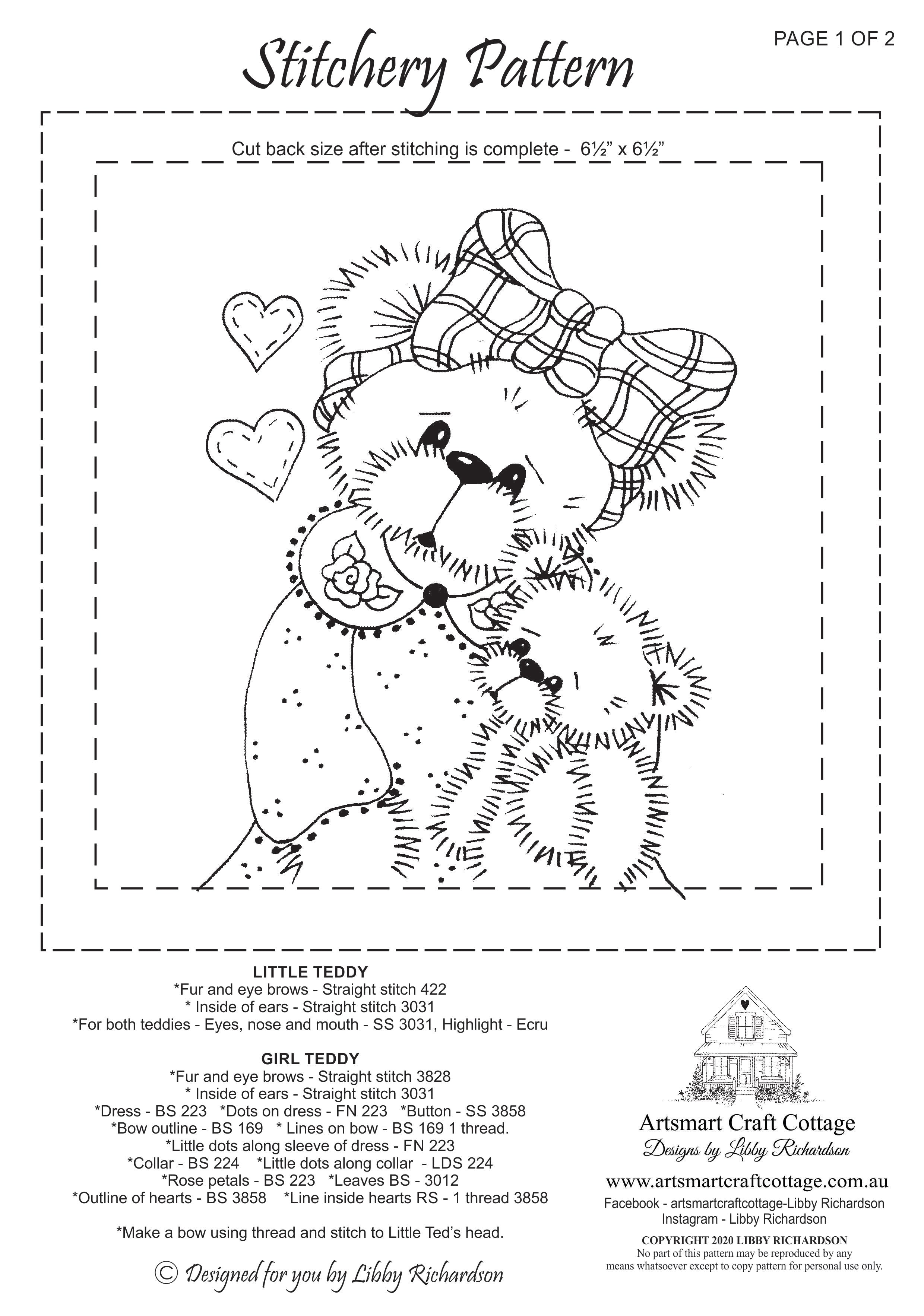 PAGE 1 OF 2

Stitchery Pattern

Cut back size after stitching is complete - 6½" x 6½"

LITTLE TEDDY
*Fur and eye brows - Straight stitch 422
* Inside of ears - Straight stitch 3031
*For both teddies - Eyes, nose and mouth - SS 3031, Highlight - Ecru

GIRL TEDDY
*Fur and eye brows - Straight stitch 3828
* Inside of ears - Straight stitch 3031
*Dress - BS 223 *Dots on dress - FN 223 *Button - SS 3858
*Bow outline - BS 169 * Lines on bow - BS 169 1 thread.
*Little dots along sleeve of dress - FN 223
*Collar - BS 224 *Little dots along collar - LDS 224
*Rose petals - BS 223 *Leaves BS - 3012
*Outline of hearts - BS 3858 *Line inside hearts RS - 1 thread 3858

*Make a bow using thread and stitch to Little Ted's head.

© Designed for you by Libby Richardson

Artsmart Craft Cottage
Designs by Libby Richardson
www.artsmartcraftcottage.com.au
Facebook - artsmartcraftcottage-Libby Richardson
Instagram - Libby Richardson
COPYRIGHT 2020 LIBBY RICHARDSON
No part of this pattern may be reproduced by any means whatsoever except to copy pattern for personal use only.